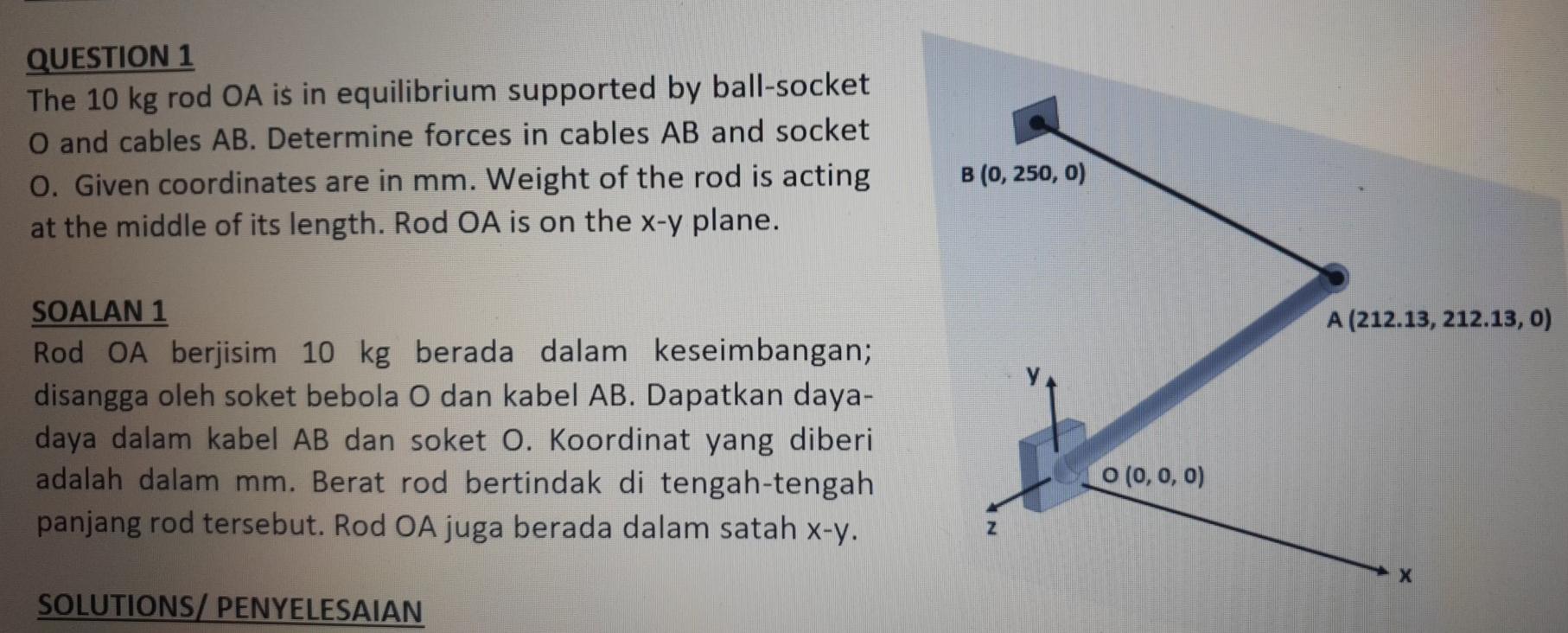 QUESTION 1
The 10 kg rod OA is in equilibrium supported by ball-socket O and cables AB. Determine forces in cables AB and socket O. Given coordinates are in mm. Weight of the rod is acting at the middle of its length. Rod OA is on the x-y plane.

SOALAN 1
Rod OA berjisim 10 kg berada dalam keseimbangan; disangga oleh soket bebola O dan kabel AB. Dapatkan daya-daya dalam kabel AB dan soket O. Koordinat yang diberi adalah dalam mm. Berat rod bertindak di tengah-tengah panjang rod tersebut. Rod OA juga berada dalam satah x-y.

SOLUTIONS/ PENYELESAIAN

B (0, 250, 0)
A (212.13, 212.13, 0)
y
O (0, 0, 0)
z
x